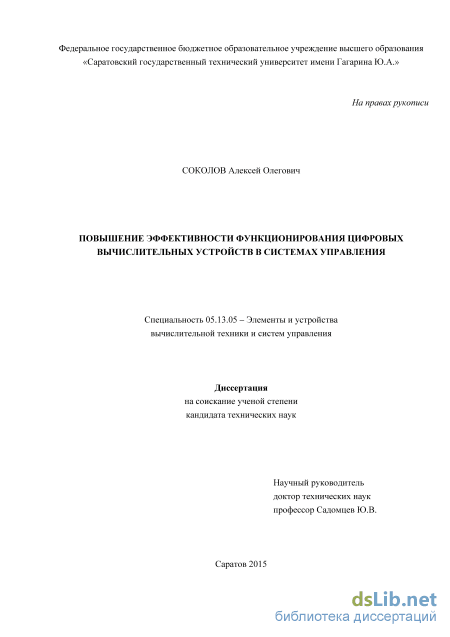 Федеральное государственное бюджетное образовательное учреждение высшего образования «Саратовский государственный технический университет имени Гагарина Ю.А.»

На правах рукописи

СОКОЛОВ Алексей Олегович

ПОВЫШЕНИЕ ЭФФЕКТИВНОСТИ ФУНКЦИОНИРОВАНИЯ ЦИФРОВЫХ ВЫЧИСЛИТЕЛЬНЫХ УСТРОЙСТВ В СИСТЕМАХ УПРАВЛЕНИЯ

Специальность 05.13.05 – Элементы и устройства вычислительной техники и систем управления

Диссертация
на соискание ученой степени
кандидата технических наук

Научный руководитель
доктор технических наук
профессор Садомцев Ю.В.

Саратов 2015

dsLib.net
библиотека диссертаций